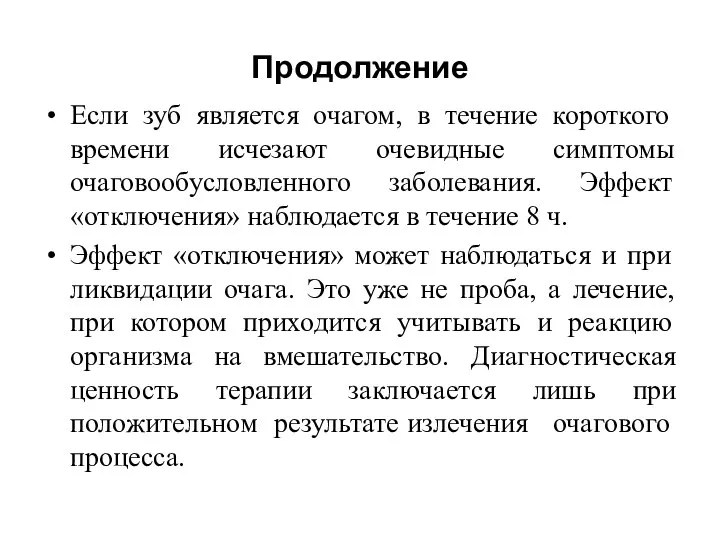 Продолжение

• Если зуб является очагом, в течение короткого времени исчезают очевидные симптомы очаговообусловленного заболевания. Эффект «отключения» наблюдается в течение 8 ч.

• Эффект «отключения» может наблюдаться и при ликвидации очага. Это уже не проба, а лечение, при котором приходится учитывать и реакцию организма на вмешательство. Диагностическая ценность терапии заключается лишь при положительном результате излечения очагового процесса.